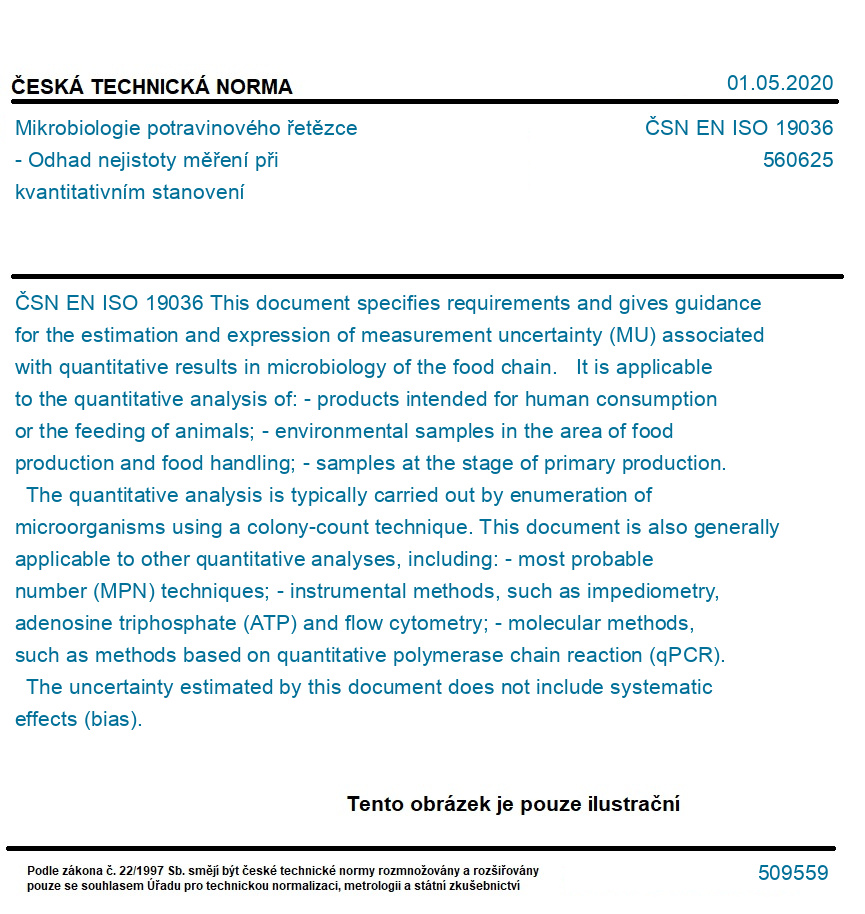 ČESKÁ TECHNICKÁ NORMA

01.05.2020

Mikrobiologie potravinového řetězce - Odhad nejistoty měření při kvantitativním stanovení

ČSN EN ISO 19036
560625

ČSN EN ISO 19036 This document specifies requirements and gives guidance for the estimation and expression of measurement uncertainty (MU) associated with quantitative results in microbiology of the food chain. It is applicable to the quantitative analysis of: - products intended for human consumption or the feeding of animals; - environmental samples in the area of food production and food handling; - samples at the stage of primary production. The quantitative analysis is typically carried out by enumeration of microorganisms using a colony-count technique. This document is also generally applicable to other quantitative analyses, including: - most probable number (MPN) techniques; - instrumental methods, such as impediometry, adenosine triphosphate (ATP) and flow cytometry; - molecular methods, such as methods based on quantitative polymerase chain reaction (qPCR). The uncertainty estimated by this document does not include systematic effects (bias).

Tento obrázek je pouze ilustrační

Podle zákona č. 22/1997 Sb. smějí být české technické normy rozmnožovány a rozšiřovány pouze se souhlasem Úřadu pro technickou normalizaci, metrologii a státní zkušebnictví

509559